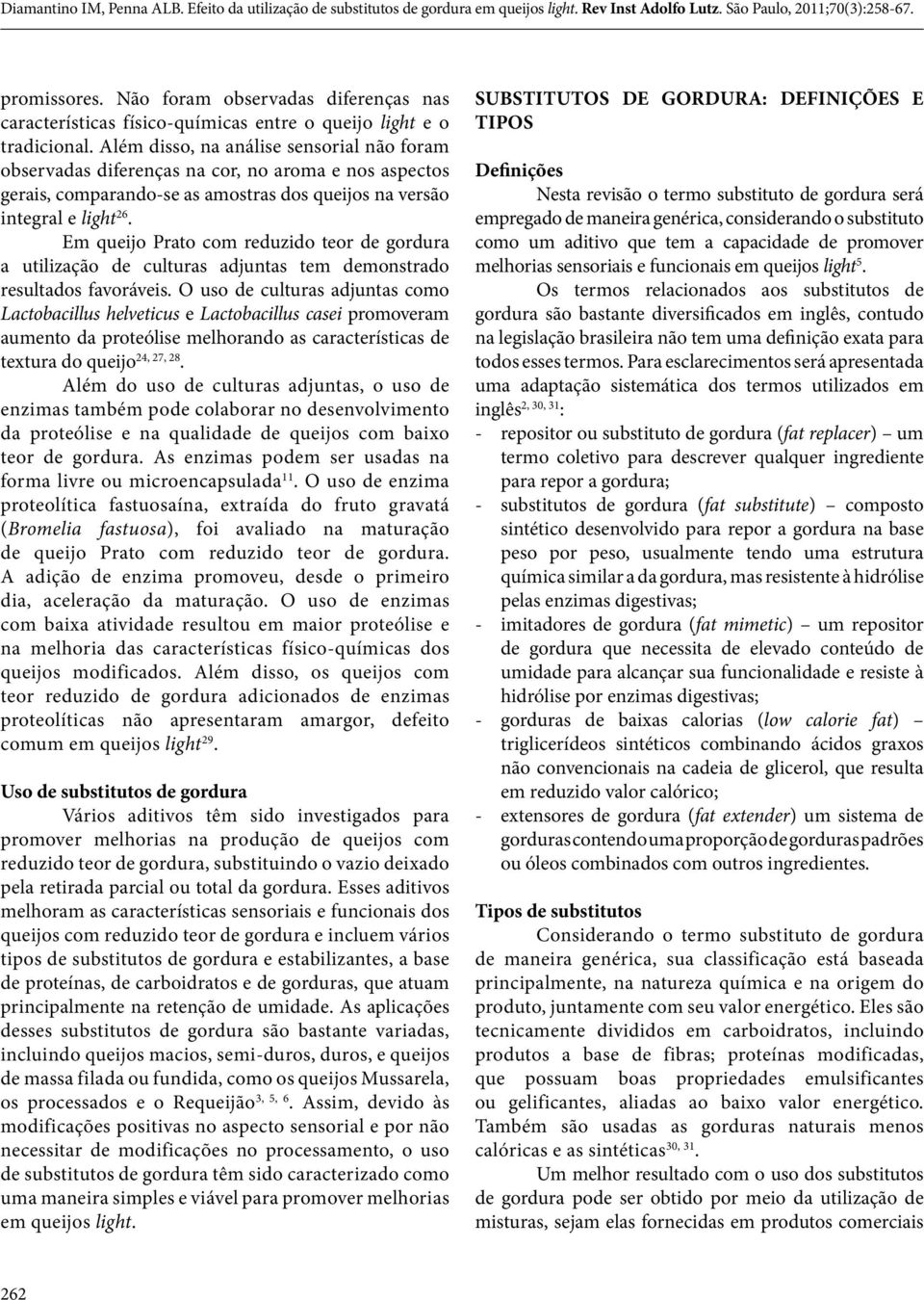 Diamantino IM, Penna ALB. Efeito da utilização de substitutos de gordura em queijos light. Rev Inst Adolfo Lutz. São Paulo, 2011;70(3):258-67.

promissores. Não foram observadas diferenças nas características físico-químicas entre o queijo light e o tradicional. Além disso, na análise sensorial não foram observadas diferenças na cor, no aroma e nos aspectos gerais, comparando-se as amostras dos queijos na versão integral e light$^{26}$.

Em queijo Prato com reduzido teor de gordura a utilização de culturas adjuntas tem demonstrado resultados favoráveis. O uso de culturas adjuntas como Lactobacillus helveticus e Lactobacillus casei promoveram aumento da proteólise melhorando as características de textura do queijo$^{24, 27, 28}$.

Além do uso de culturas adjuntas, o uso de enzimas também pode colaborar no desenvolvimento da proteólise e na qualidade de queijos com baixo teor de gordura. As enzimas podem ser usadas na forma livre ou microencapsulada$^{11}$. O uso de enzima proteolítica fastuosaína, extraída do fruto gravatá (Bromelia fastuosa), foi avaliado na maturação de queijo Prato com reduzido teor de gordura. A adição de enzima promoveu, desde o primeiro dia, aceleração da maturação. O uso de enzimas com baixa atividade resultou em maior proteólise e na melhoria das características físico-químicas dos queijos modificados. Além disso, os queijos com teor reduzido de gordura adicionados de enzimas proteolíticas não apresentaram amargor, defeito comum em queijos light$^{29}$.

Uso de substitutos de gordura

Vários aditivos têm sido investigados para promover melhorias na produção de queijos com reduzido teor de gordura, substituindo o vazio deixado pela retirada parcial ou total da gordura. Esses aditivos melhoram as características sensoriais e funcionais dos queijos com reduzido teor de gordura e incluem vários tipos de substitutos de gordura e estabilizantes, a base de proteínas, de carboidratos e de gorduras, que atuam principalmente na retenção de umidade. As aplicações desses substitutos de gordura são bastante variadas, incluindo queijos macios, semi-duros, duros, e queijos de massa filada ou fundida, como os queijos Mussarela, os processados e o Requeijão$^{3, 5, 6}$. Assim, devido às modificações positivas no aspecto sensorial e por não necessitar de modificações no processamento, o uso de substitutos de gordura têm sido caracterizado como uma maneira simples e viável para promover melhorias em queijos light.

SUBSTITUTOS DE GORDURA: DEFINIÇÕES E TIPOS

Definições

Nesta revisão o termo substituto de gordura será empregado de maneira genérica, considerando o substituto como um aditivo que tem a capacidade de promover melhorias sensoriais e funcionais em queijos light$^{5}$.

Os termos relacionados aos substitutos de gordura são bastante diversificados em inglês, contudo na legislação brasileira não tem uma definição exata para todos esses termos. Para esclarecimentos será apresentada uma adaptação sistemática dos termos utilizados em inglês$^{2, 30, 31}$:
- repositor ou substituto de gordura (fat replacer) – um termo coletivo para descrever qualquer ingrediente para repor a gordura;
- substitutos de gordura (fat substitute) – composto sintético desenvolvido para repor a gordura na base peso por peso, usualmente tendo uma estrutura química similar a da gordura, mas resistente à hidrólise pelas enzimas digestivas;
- imitadores de gordura (fat mimetic) – um repositor de gordura que necessita de elevado conteúdo de umidade para alcançar sua funcionalidade e resiste à hidrólise por enzimas digestivas;
- gorduras de baixas calorias (low calorie fat) – triglicerídeos sintéticos combinando ácidos graxos não convencionais na cadeia de glicerol, que resulta em reduzido valor calórico;
- extensores de gordura (fat extender) um sistema de gorduras contendo uma proporção de gorduras padrões ou óleos combinados com outros ingredientes.

Tipos de substitutos

Considerando o termo substituto de gordura de maneira genérica, sua classificação está baseada principalmente, na natureza química e na origem do produto, juntamente com seu valor energético. Eles são tecnicamente divididos em carboidratos, incluindo produtos a base de fibras; proteínas modificadas, que possuam boas propriedades emulsificantes ou gelificantes, aliadas ao baixo valor energético. Também são usadas as gorduras naturais menos calóricas e as sintéticas$^{30, 31}$.

Um melhor resultado com o uso dos substitutos de gordura pode ser obtido por meio da utilização de misturas, sejam elas fornecidas em produtos comerciais

262